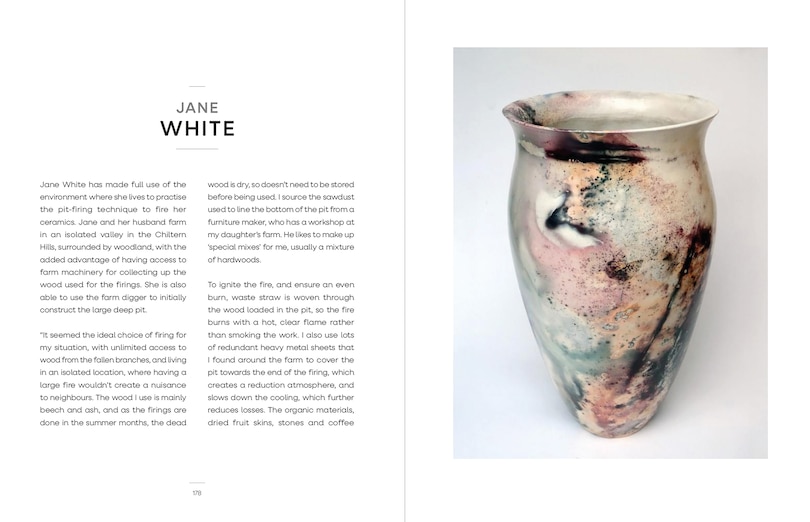 JANE
WHITE

Jane White has made full use of the environment where she lives to practise the pit-firing technique to fire her ceramics. Jane and her husband farm in an isolated valley in the Chiltern Hills, surrounded by woodland, with the added advantage of having access to farm machinery for collecting up the wood used for the firings. She is also able to use the farm digger to initially construct the large deep pit.

"It seemed the ideal choice of firing for my situation, with unlimited access to wood from the fallen branches, and living in an isolated location, where having a large fire wouldn't create a nuisance to neighbours. The wood I use is mainly beech and ash, and as the firings are done in the summer months, the dead wood is dry, so doesn't need to be stored before being used. I source the sawdust used to line the bottom of the pit from a furniture maker, who has a workshop at my daughter's farm. He likes to make up 'special mixes' for me, usually a mixture of hardwoods.

To ignite the fire, and ensure an even burn, waste straw is woven through the wood loaded in the pit, so the fire burns with a hot, clear flame rather than smoking the work. I also use lots of redundant heavy metal sheets that I found around the farm to cover the pit towards the end of the firing, which creates a reduction atmosphere, and slows down the cooling, which further reduces losses. The organic materials, dried fruit skins, stones and coffee

178